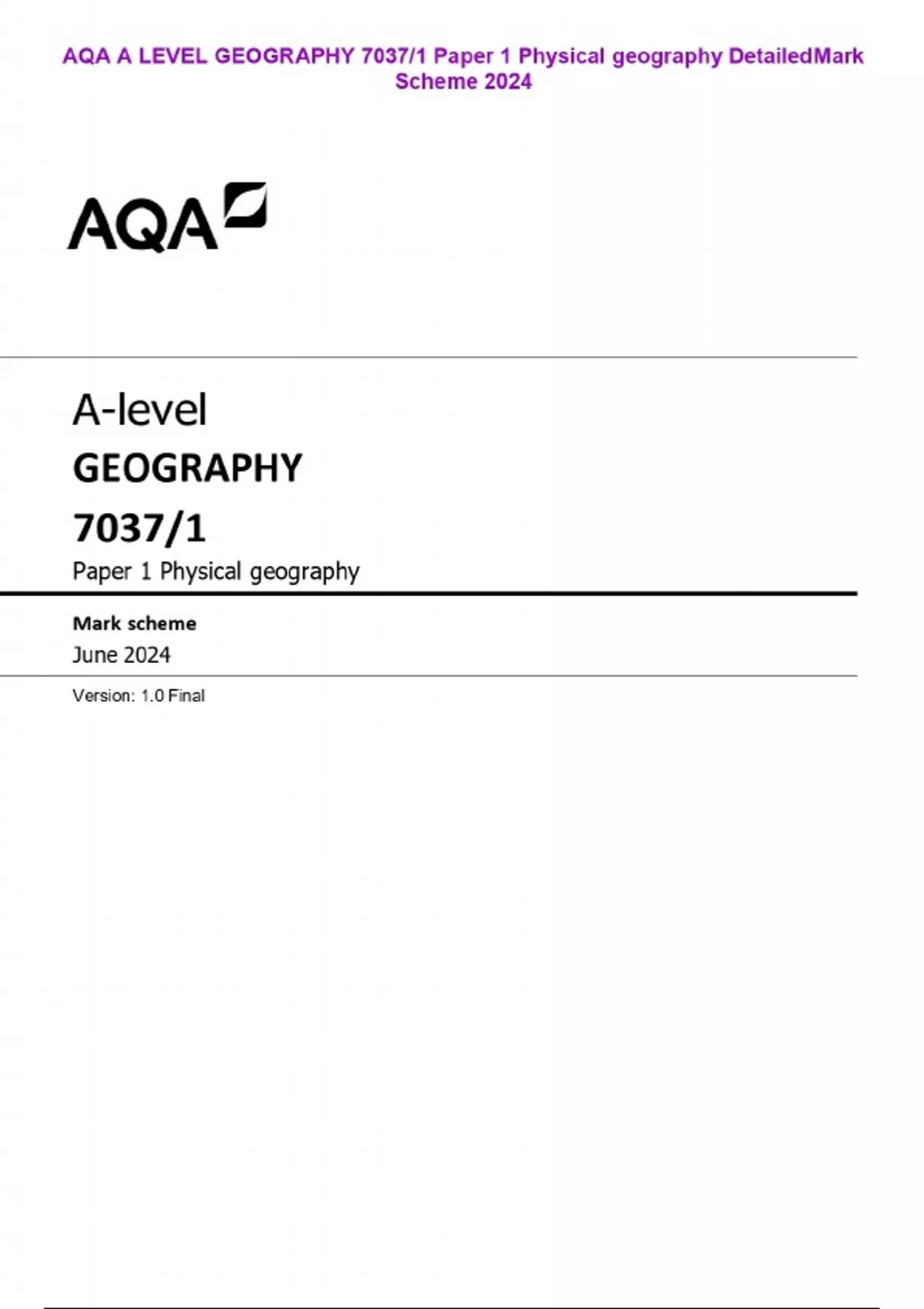 AQA A LEVEL GEOGRAPHY 7037/1 Paper 1 Physical geography DetailedMark Scheme 2024

AQA

A-level

GEOGRAPHY

7037/1

Paper 1 Physical geography

Mark scheme

June 2024

Version: 1.0 Final